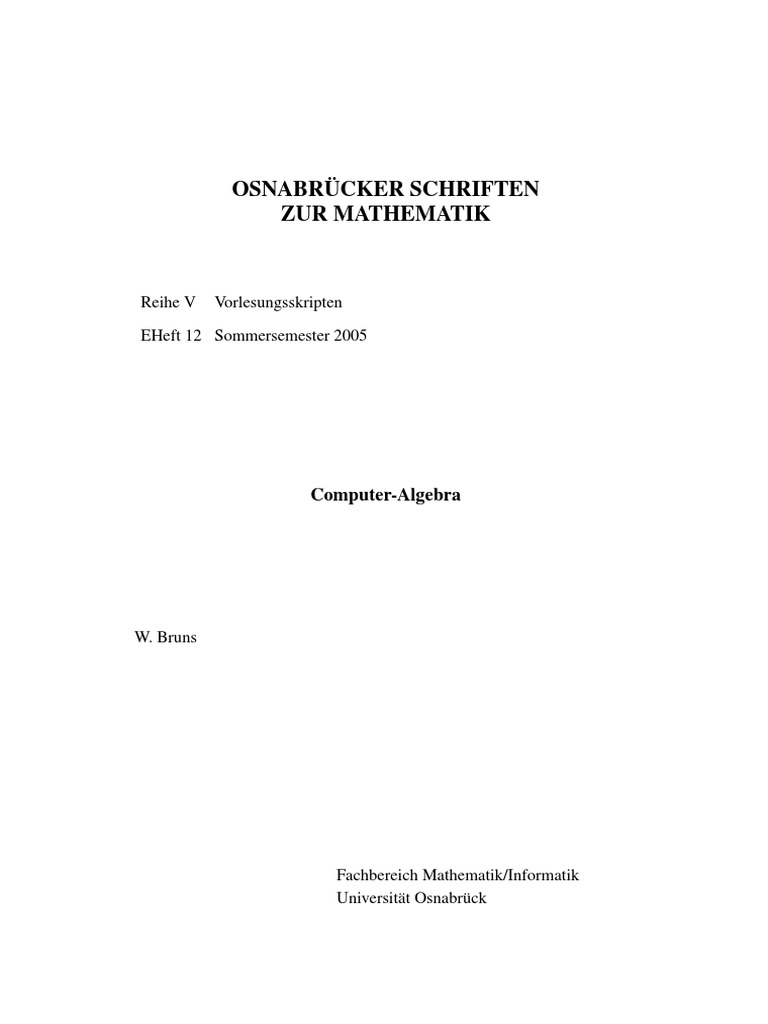 OSNABRÜCKER SCHRIFTEN
ZUR MATHEMATIK

Reihe V Vorlesungsskripten

EHeft 12 Sommersemester 2005

Computer-Algebra

W. Bruns

Fachbereich Mathematik/Informatik
Universität Osnabrück